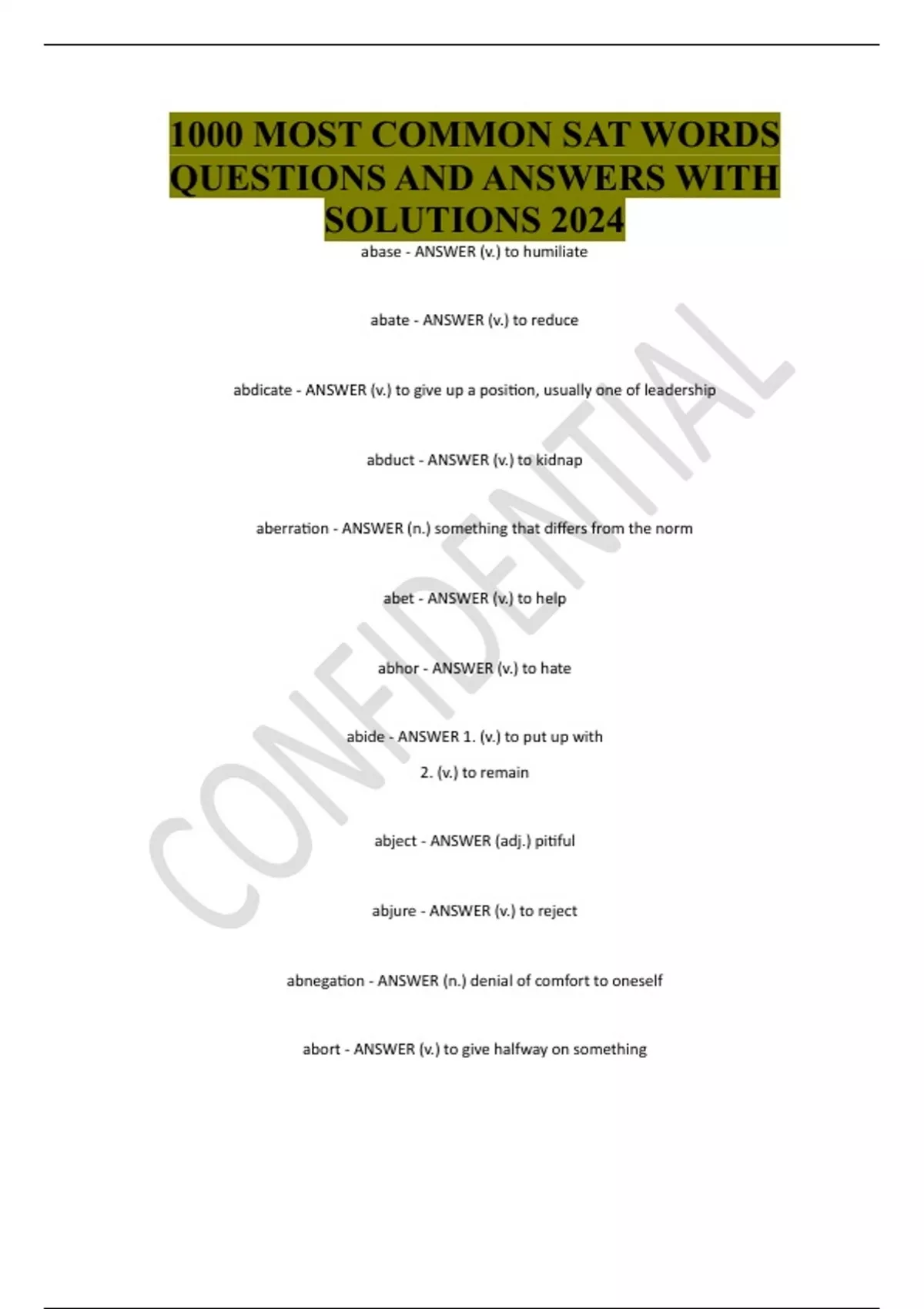 1000 MOST COMMON SAT WORDS QUESTIONS AND ANSWERS WITH SOLUTIONS 2024

abase - ANSWER (v.) to humiliate

abate - ANSWER (v.) to reduce

abdicate - ANSWER (v.) to give up a position, usually one of leadership

abduct - ANSWER (v.) to kidnap

aberration - ANSWER (n.) something that differs from the norm

abet - ANSWER (v.) to help

abhor - ANSWER (v.) to hate

abide - ANSWER 1. (v.) to put up with
2. (v.) to remain

abject - ANSWER (adj.) pitiful

abjure - ANSWER (v.) to reject

abnegation - ANSWER (n.) denial of comfort to oneself

abort - ANSWER (v.) to give halfway on something

CONFIDENTIAL